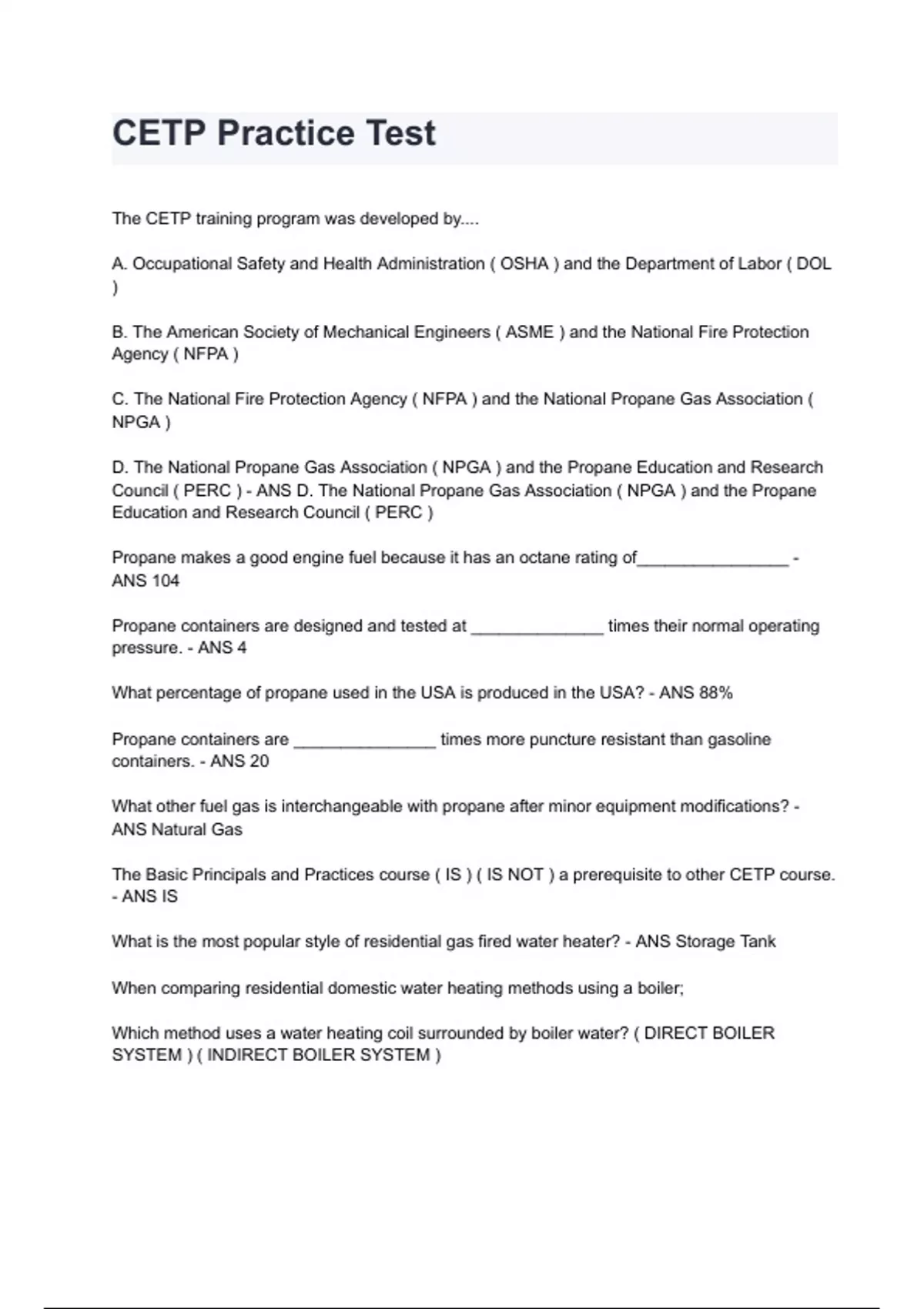 CETP Practice Test

The CETP training program was developed by....

A. Occupational Safety and Health Administration ( OSHA ) and the Department of Labor ( DOL )

B. The American Society of Mechanical Engineers ( ASME ) and the National Fire Protection Agency ( NFPA )

C. The National Fire Protection Agency ( NFPA ) and the National Propane Gas Association ( NPGA )

D. The National Propane Gas Association ( NPGA ) and the Propane Education and Research Council ( PERC ) - ANS D. The National Propane Gas Association ( NPGA ) and the Propane Education and Research Council ( PERC )

Propane makes a good engine fuel because it has an octane rating of________________ - ANS 104

Propane containers are designed and tested at ______________ times their normal operating pressure. - ANS 4

What percentage of propane used in the USA is produced in the USA? - ANS 88%

Propane containers are _______________ times more puncture resistant than gasoline containers. - ANS 20

What other fuel gas is interchangeable with propane after minor equipment modifications? - ANS Natural Gas

The Basic Principals and Practices course ( IS ) ( IS NOT ) a prerequisite to other CETP course. - ANS IS

What is the most popular style of residential gas fired water heater? - ANS Storage Tank

When comparing residential domestic water heating methods using a boiler;

Which method uses a water heating coil surrounded by boiler water? ( DIRECT BOILER SYSTEM ) ( INDIRECT BOILER SYSTEM )